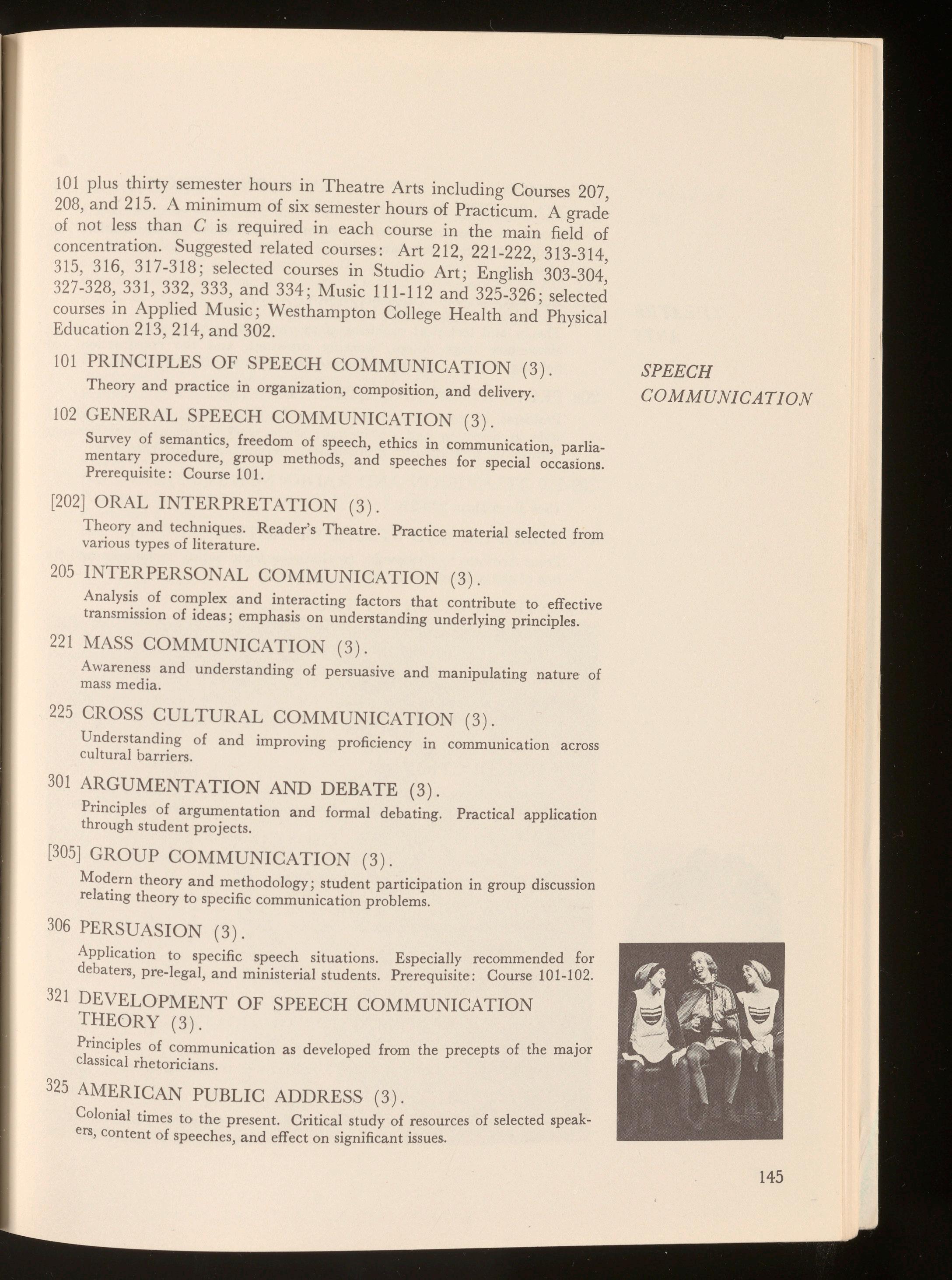 101 plus thirty semester hours in Theatre Arts including Courses 207, 208, and 215. A minimum of six semester hours of Practicum. A grade of not less than C is required in each course in the main field of concentration. Suggested related courses: Art 212, 221-222, 313-314, 315, 316, 317-318; selected courses in Studio Art; English 303-304, 327-328, 331, 332, 333, and 334; Music 111-112 and 325-326; selected courses in Applied Music; Westhampton College Health and Physical Education 213, 214, and 302.

SPEECH COMMUNICATION

101 PRINCIPLES OF SPEECH COMMUNICATION (3).
Theory and practice in organization, composition, and delivery.

102 GENERAL SPEECH COMMUNICATION (3).
Survey of semantics, freedom of speech, ethics in communication, parliamentary procedure, group methods, and speeches for special occasions. Prerequisite: Course 101.

[202] ORAL INTERPRETATION (3).
Theory and techniques. Reader's Theatre. Practice material selected from various types of literature.

205 INTERPERSONAL COMMUNICATION (3).
Analysis of complex and interacting factors that contribute to effective transmission of ideas; emphasis on understanding underlying principles.

221 MASS COMMUNICATION (3).
Awareness and understanding of persuasive and manipulating nature of mass media.

225 CROSS CULTURAL COMMUNICATION (3).
Understanding of and improving proficiency in communication across cultural barriers.

301 ARGUMENTATION AND DEBATE (3).
Principles of argumentation and formal debating. Practical application through student projects.

[305] GROUP COMMUNICATION (3).
Modern theory and methodology; student participation in group discussion relating theory to specific communication problems.

306 PERSUASION (3).
Application to specific speech situations. Especially recommended for debaters, pre-legal, and ministerial students. Prerequisite: Course 101-102.

321 DEVELOPMENT OF SPEECH COMMUNICATION THEORY (3).
Principles of communication as developed from the precepts of the major classical rhetoricians.

325 AMERICAN PUBLIC ADDRESS (3).
Colonial times to the present. Critical study of resources of selected speakers, content of speeches, and effect on significant issues.

145